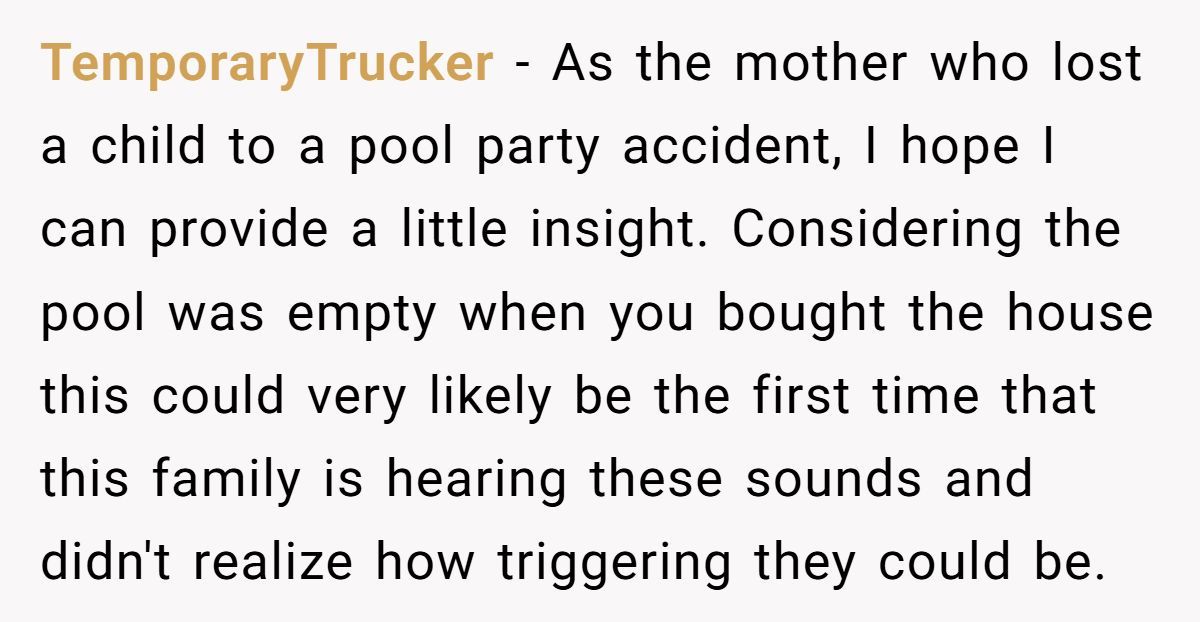 TemporaryTrucker - As the mother who lost a child to a pool party accident, I hope I can provide a little insight. Considering the pool was empty when you bought the house this could very likely be the first time that this family is hearing these sounds and didn't realize how triggering they could be.